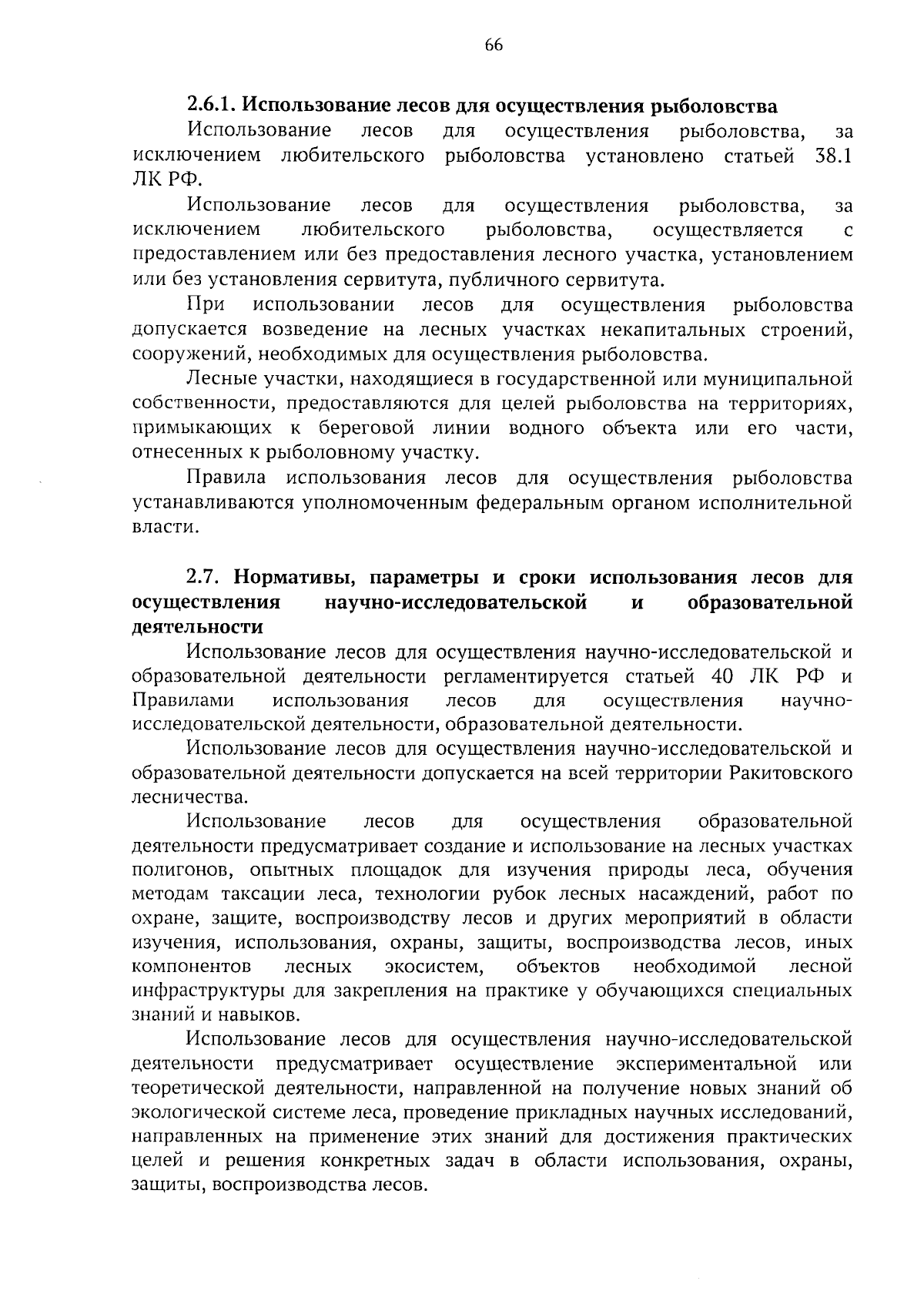 66

2.6.1. Использование лесов для осуществления рыболовства

Использование лесов для осуществления рыболовства, за исключением любительского рыболовства установлено статьей 38.1 ЛК РФ.

Использование лесов для осуществления рыболовства, за исключением любительского рыболовства, осуществляется с предоставлением или без предоставления лесного участка, установлением или без установления сервитута, публичного сервитута.

При использовании лесов для осуществления рыболовства допускается возведение на лесных участках некапитальных строений, сооружений, необходимых для осуществления рыболовства.

Лесные участки, находящиеся в государственной или муниципальной собственности, предоставляются для целей рыболовства на территориях, примыкающих к береговой линии водного объекта или его части, отнесенных к рыболовному участку.

Правила использования лесов для осуществления рыболовства устанавливаются уполномоченным федеральным органом исполнительной власти.

2.7. Нормативы, параметры и сроки использования лесов для осуществления научно-исследовательской и образовательной деятельности

Использование лесов для осуществления научно-исследовательской и образовательной деятельности регламентируется статьей 40 ЛК РФ и Правилами использования лесов для осуществления научно-исследовательской деятельности, образовательной деятельности.

Использование лесов для осуществления научно-исследовательской и образовательной деятельности допускается на всей территории Ракитовского лесничества.

Использование лесов для осуществления образовательной деятельности предусматривает создание и использование на лесных участках полигонов, опытных площадок для изучения природы леса, обучения методам таксации леса, технологии рубок лесных насаждений, работ по охране, защите, воспроизводству лесов и других мероприятий в области изучения, использования, охраны, защиты, воспроизводства лесов, иных компонентов лесных экосистем, объектов необходимой лесной инфраструктуры для закрепления на практике у обучающихся специальных знаний и навыков.

Использование лесов для осуществления научно-исследовательской деятельности предусматривает осуществление экспериментальной или теоретической деятельности, направленной на получение новых знаний об экологической системе леса, проведение прикладных научных исследований, направленных на применение этих знаний для достижения практических целей и решения конкретных задач в области использования, охраны, защиты, воспроизводства лесов.